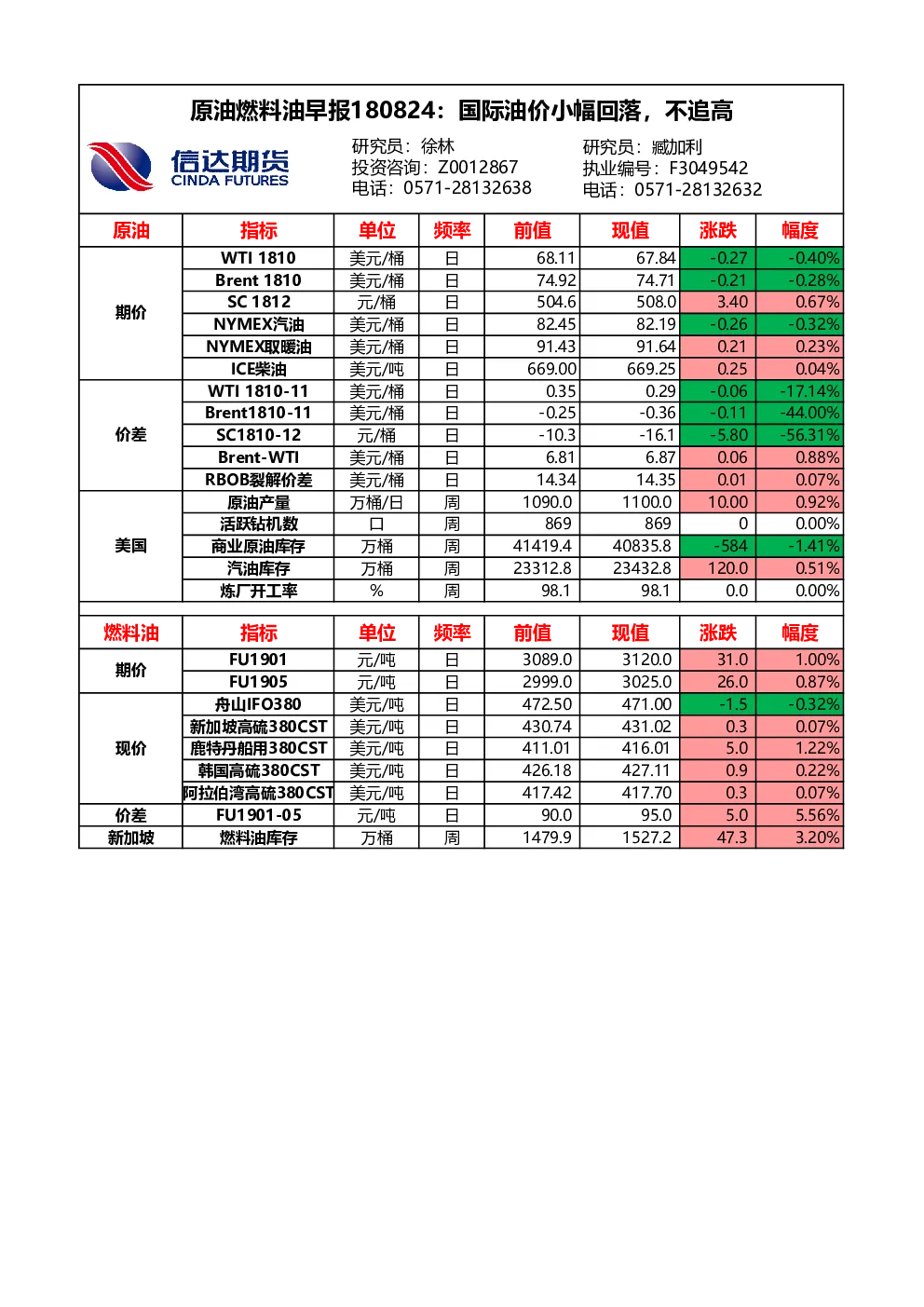 原油燃料油早报180824：国际油价小幅回落，不追高

信达期货
CINDA FUTURES

研究员：徐林
投资咨询：Z0012867
电话：0571-28132638

研究员：臧加利
执业编号：F3049542
电话：0571-28132632

| 原油 | 指标 | 单位 | 频率 | 前值 | 现值 | 涨跌 | 幅度 |
|---|---|---|---|---|---|---|---|
| 期价 | WTI 1810 | 美元/桶 | 日 | 68.11 | 67.84 | -0.27 | -0.40% |
| | Brent 1810 | 美元/桶 | 日 | 74.92 | 74.71 | -0.21 | -0.28% |
| | SC 1812 | 元/桶 | 日 | 504.6 | 508.0 | 3.40 | 0.67% |
| | NYMEX汽油 | 美元/桶 | 日 | 82.45 | 82.19 | -0.26 | -0.32% |
| | NYMEX取暖油 | 美元/桶 | 日 | 91.43 | 91.64 | 0.21 | 0.23% |
| | ICE柴油 | 美元/吨 | 日 | 669.00 | 669.25 | 0.25 | 0.04% |
| 价差 | WTI 1810-11 | 美元/桶 | 日 | 0.35 | 0.29 | -0.06 | -17.14% |
| | Brent1810-11 | 美元/桶 | 日 | -0.25 | -0.36 | -0.11 | -44.00% |
| | SC1810-12 | 元/桶 | 日 | -10.3 | -16.1 | -5.80 | -56.31% |
| | Brent-WTI | 美元/桶 | 日 | 6.81 | 6.87 | 0.06 | 0.88% |
| | RBOB裂解价差 | 美元/桶 | 日 | 14.34 | 14.35 | 0.01 | 0.07% |
| 美国 | 原油产量 | 万桶/日 | 周 | 1090.0 | 1100.0 | 10.00 | 0.92% |
| | 活跃钻机数 | 口 | 周 | 869 | 869 | 0 | 0.00% |
| | 商业原油库存 | 万桶 | 周 | 41419.4 | 40835.8 | -584 | -1.41% |
| | 汽油库存 | 万桶 | 周 | 23312.8 | 23432.8 | 120.0 | 0.51% |
| | 炼厂开工率 | % | 周 | 98.1 | 98.1 | 0.0 | 0.00% |

| 燃料油 | 指标 | 单位 | 频率 | 前值 | 现值 | 涨跌 | 幅度 |
|---|---|---|---|---|---|---|---|
| 期价 | FU1901 | 元/吨 | 日 | 3089.0 | 3120.0 | 31.0 | 1.00% |
| | FU1905 | 元/吨 | 日 | 2999.0 | 3025.0 | 26.0 | 0.87% |
| 现价 | 舟山IFO380 | 美元/吨 | 日 | 472.50 | 471.00 | -1.5 | -0.32% |
| | 新加坡高硫380CST | 美元/吨 | 日 | 430.74 | 431.02 | 0.3 | 0.07% |
| | 鹿特丹船用380CST | 美元/吨 | 日 | 411.01 | 416.01 | 5.0 | 1.22% |
| | 韩国高硫380CST | 美元/吨 | 日 | 426.18 | 427.11 | 0.9 | 0.22% |
| | 阿拉伯湾高硫380CST | 美元/吨 | 日 | 417.42 | 417.70 | 0.3 | 0.07% |
| 价差 | FU1901-05 | 元/吨 | 日 | 90.0 | 95.0 | 5.0 | 5.56% |
| 新加坡 | 燃料油库存 | 万桶 | 周 | 1479.9 | 1527.2 | 47.3 | 3.20% |